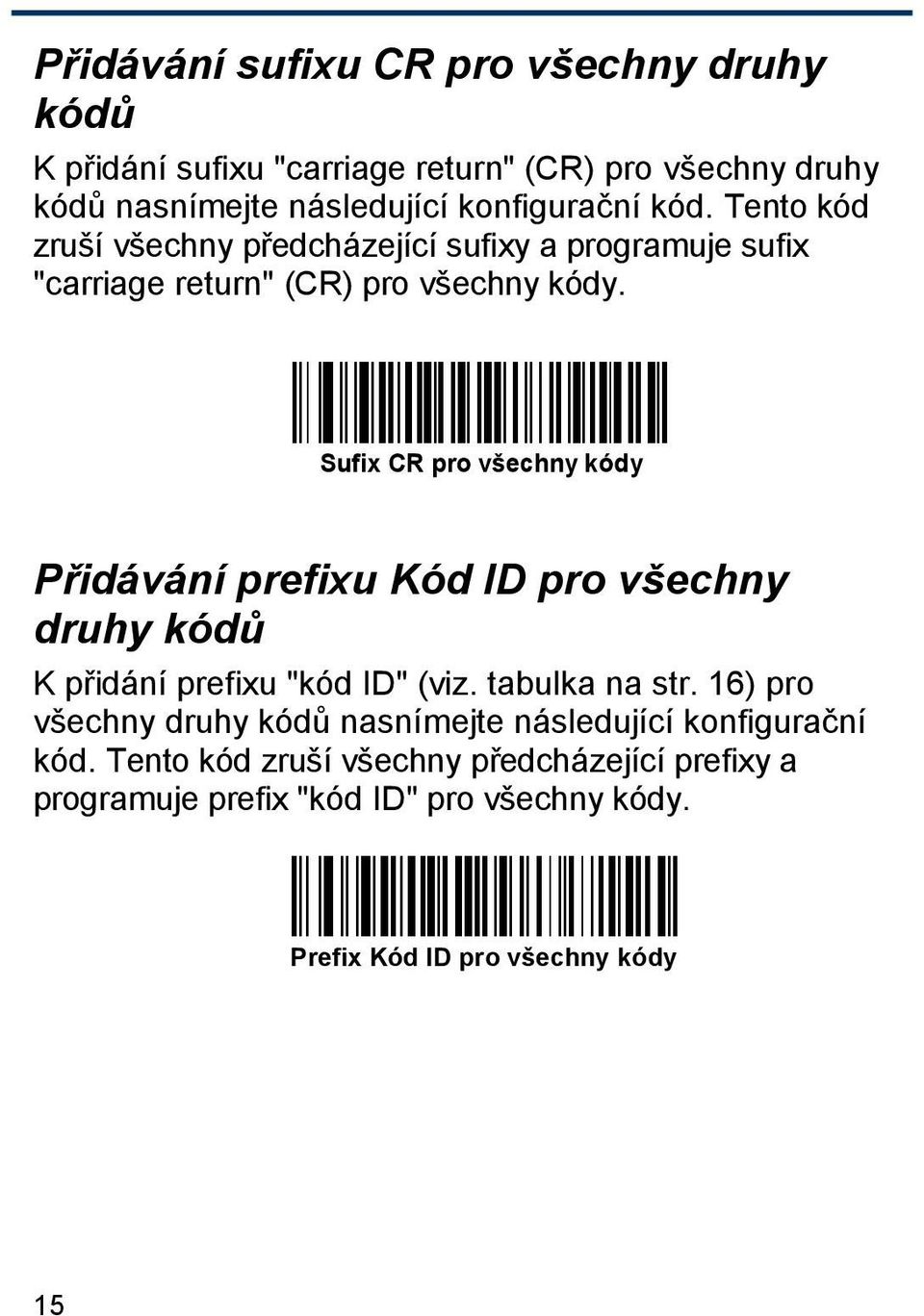 Přidávání sufixu CR pro všechny druhy kódů

K přidání sufixu "carriage return" (CR) pro všechny druhy kódů nasnímejte následující konfigurační kód. Tento kód zruší všechny předcházející sufixy a programuje sufix "carriage return" (CR) pro všechny kódy.

Sufix CR pro všechny kódy

Přidávání prefixu Kód ID pro všechny druhy kódů

K přidání prefixu "kód ID" (viz. tabulka na str. 16) pro všechny druhy kódů nasnímejte následující konfigurační kód. Tento kód zruší všechny předcházející prefixy a programuje prefix "kód ID" pro všechny kódy.

Prefix Kód ID pro všechny kódy

15